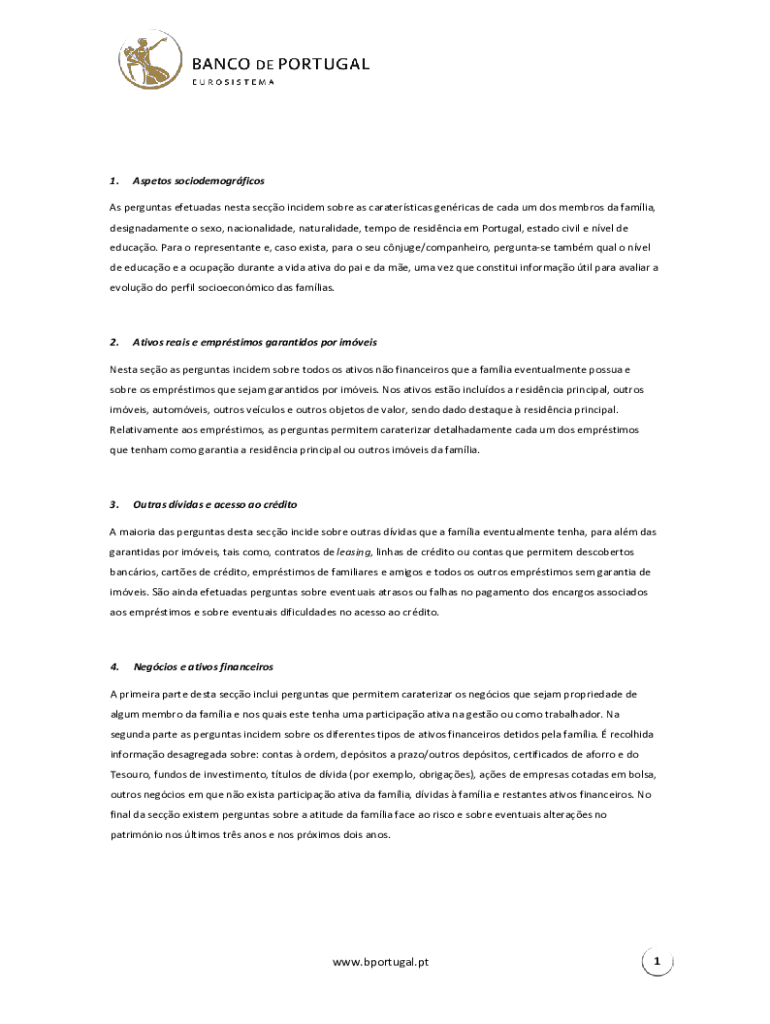 BANCO DE PORTUGAL
EUROSISTEMA

1. Aspetos sociodemográficos

As perguntas efetuadas nesta secção incidem sobre as caraterísticas genéricas de cada um dos membros da família, designadamente o sexo, nacionalidade, naturalidade, tempo de residência em Portugal, estado civil e nível de educação. Para o representante e, caso exista, para o seu cônjuge/companheiro, pergunta-se também qual o nível de educação e a ocupação durante a vida ativa do pai e da mãe, uma vez que constitui informação útil para avaliar a evolução do perfil socioeconómico das famílias.

2. Ativos reais e empréstimos garantidos por imóveis

Nesta seção as perguntas incidem sobre todos os ativos não financeiros que a família eventualmente possua e sobre os empréstimos que sejam garantidos por imóveis. Nos ativos estão incluídos a residência principal, outros imóveis, automóveis, outros veículos e outros objetos de valor, sendo dado destaque à residência principal. Relativamente aos empréstimos, as perguntas permitem caraterizar detalhadamente cada um dos empréstimos que tenham como garantia a residência principal ou outros imóveis da família.

3. Outras dívidas e acesso ao crédito

A maioria das perguntas desta secção incide sobre outras dívidas que a família eventualmente tenha, para além das garantidas por imóveis, tais como, contratos de leasing, linhas de crédito ou contas que permitem descobertos bancários, cartões de crédito, empréstimos de familiares e amigos e todos os outros empréstimos sem garantia de imóveis. São ainda efetuadas perguntas sobre eventuais atrasos ou falhas no pagamento dos encargos associados aos empréstimos e sobre eventuais dificuldades no acesso ao crédito.

4. Negócios e ativos financeiros

A primeira parte desta secção inclui perguntas que permitem caraterizar os negócios que sejam propriedade de algum membro da família e nos quais este tenha uma participação ativa na gestão ou como trabalhador. Na segunda parte as perguntas incidem sobre os diferentes tipos de ativos financeiros detidos pela família. É recolhida informação desagregada sobre: contas à ordem, depósitos a prazo/outros depósitos, certificados de aforro e do Tesouro, fundos de investimento, títulos de dívida (por exemplo, obrigações), ações de empresas cotadas em bolsa, outros negócios em que não exista participação ativa da família, dívidas à família e restantes ativos financeiros. No final da secção existem perguntas sobre a atitude da família face ao risco e sobre eventuais alterações no património nos últimos três anos e nos próximos dois anos.

www.bportugal.pt

1